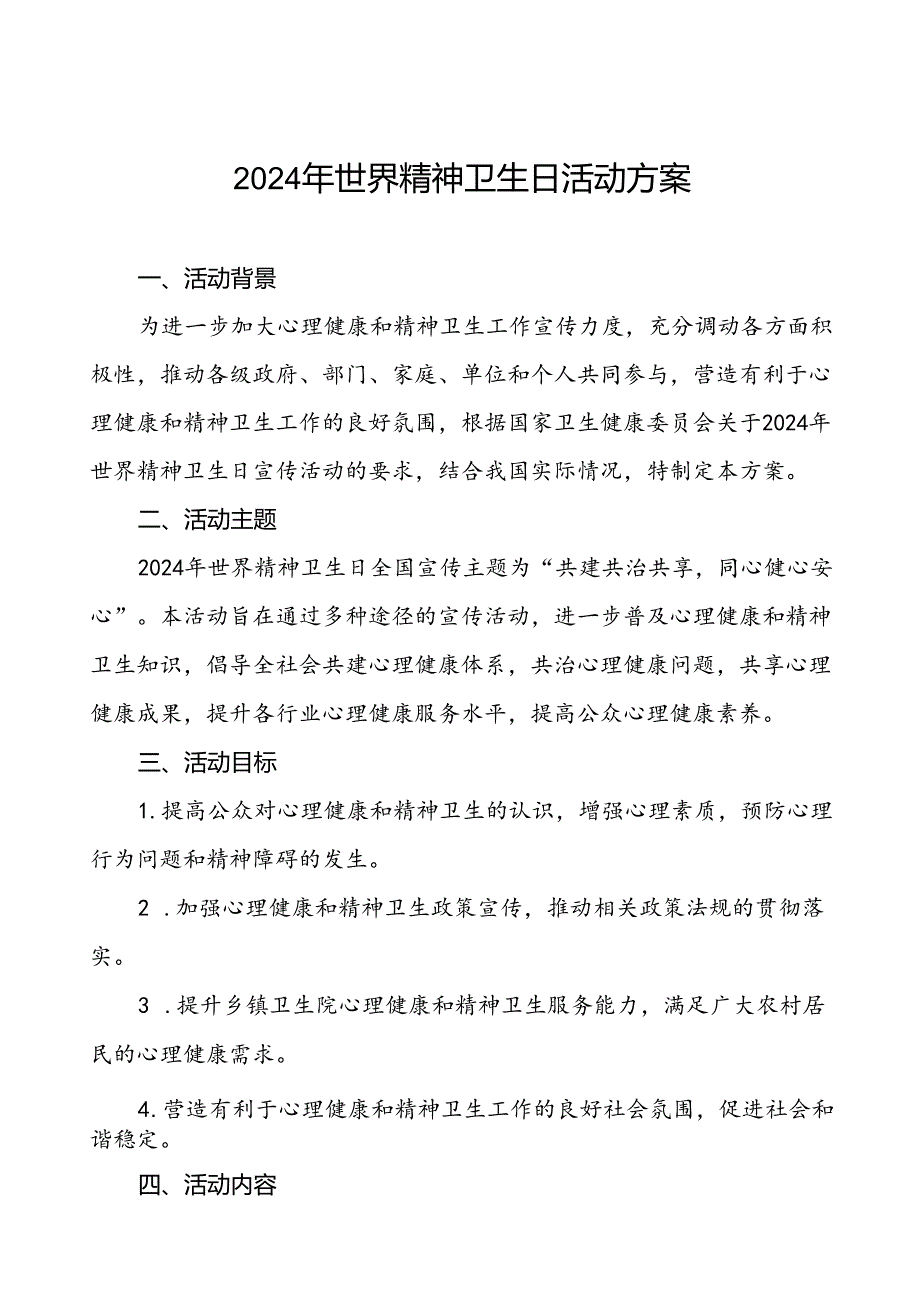 2024年世界精神卫生日活动方案

一、活动背景

为进一步加大心理健康和精神卫生工作宣传力度，充分调动各方面积极性，推动各级政府、部门、家庭、单位和个人共同参与，营造有利于心理健康和精神卫生工作的良好氛围，根据国家卫生健康委员会关于2024年世界精神卫生日宣传活动的要求，结合我国实际情况，特制定本方案。

二、活动主题

2024年世界精神卫生日全国宣传主题为“共建共治共享，同心健心安心”。本活动旨在通过多种途径的宣传活动，进一步普及心理健康和精神卫生知识，倡导全社会共建心理健康体系，共治心理健康问题，共享心理健康成果，提升各行业心理健康服务水平，提高公众心理健康素养。

三、活动目标

1.提高公众对心理健康和精神卫生的认识，增强心理素质，预防心理行为问题和精神障碍的发生。

2 .加强心理健康和精神卫生政策宣传，推动相关政策法规的贯彻落实。

3 .提升乡镇卫生院心理健康和精神卫生服务能力，满足广大农村居民的心理健康需求。

4.营造有利于心理健康和精神卫生工作的良好社会氛围，促进社会和谐稳定。

四、活动内容